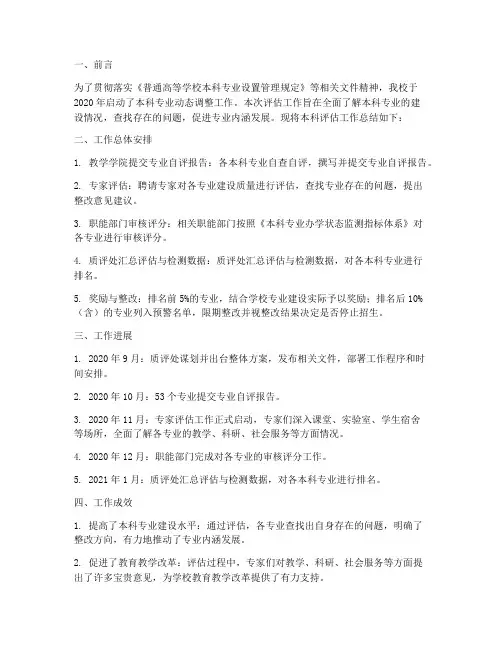 一、前言

为了贯彻落实《普通高等学校本科专业设置管理规定》等相关文件精神，我校于2020年启动了本科专业动态调整工作。本次评估工作旨在全面了解本科专业的建设情况，查找存在的问题，促进专业内涵发展。现将本科评估工作总结如下：

二、工作总体安排

1. 教学学院提交专业自评报告：各本科专业自查自评，撰写并提交专业自评报告。

2. 专家评估：聘请专家对各专业建设质量进行评估，查找专业存在的问题，提出整改意见建议。

3. 职能部门审核评分：相关职能部门按照《本科专业办学状态监测指标体系》对各专业进行审核评分。

4. 质评处汇总评估与检测数据：质评处汇总评估与检测数据，对各本科专业进行排名。

5. 奖励与整改：排名前5%的专业，结合学校专业建设实际予以奖励；排名后10%（含）的专业列入预警名单，限期整改并视整改结果决定是否停止招生。

三、工作进展

1. 2020年9月：质评处谋划并出台整体方案，发布相关文件，部署工作程序和时间安排。

2. 2020年10月：53个专业提交专业自评报告。

3. 2020年11月：专家评估工作正式启动，专家们深入课堂、实验室、学生宿舍等场所，全面了解各专业的教学、科研、社会服务等方面情况。

4. 2020年12月：职能部门完成对各专业的审核评分工作。

5. 2021年1月：质评处汇总评估与检测数据，对各本科专业进行排名。

四、工作成效

1. 提高了本科专业建设水平：通过评估，各专业查找出自身存在的问题，明确了整改方向，有力地推动了专业内涵发展。

2. 促进了教育教学改革：评估过程中，专家们对教学、科研、社会服务等方面提出了许多宝贵意见，为学校教育教学改革提供了有力支持。